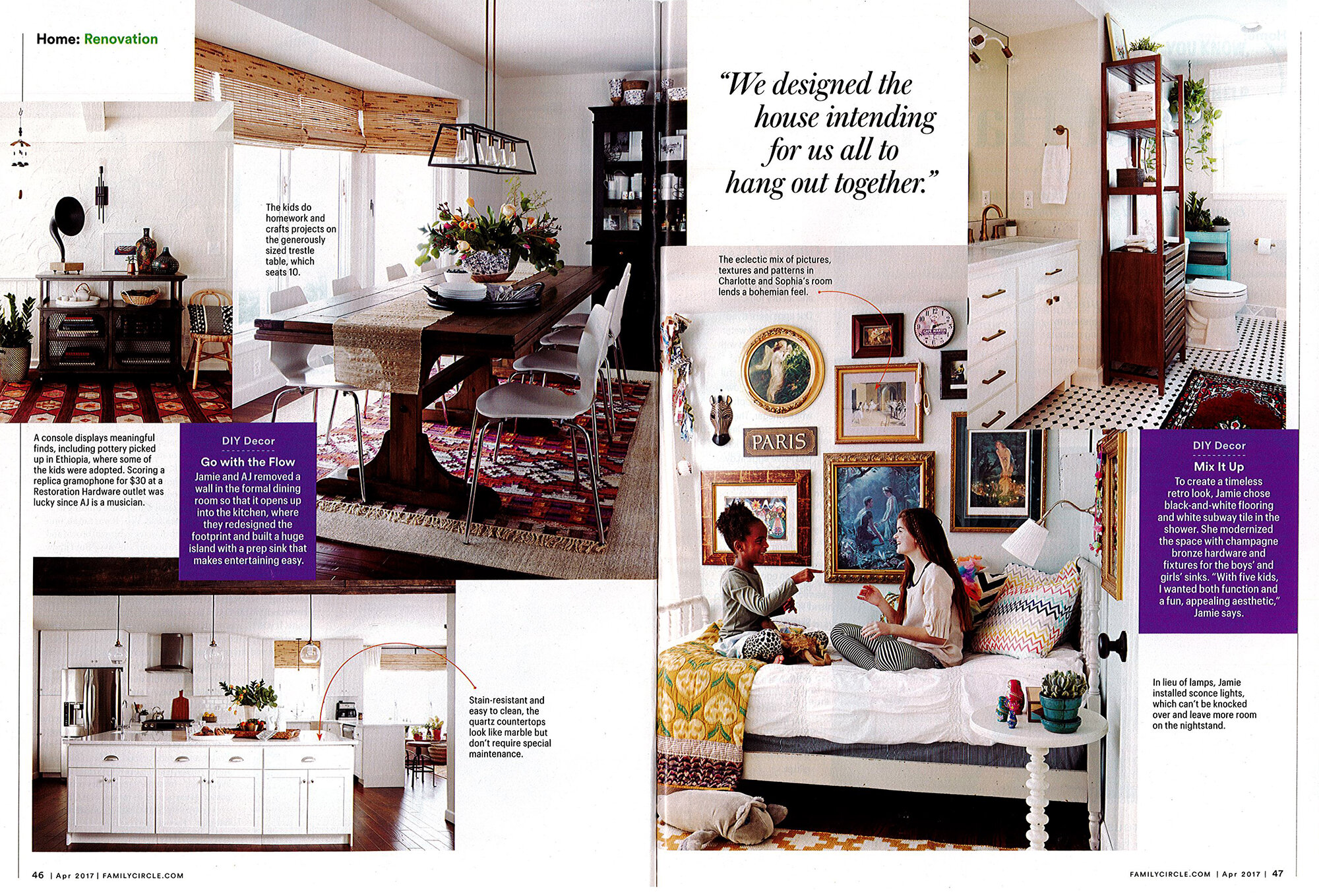 Home: Renovation

The kids do homework and crafts projects on the generously sized trestle table, which seats 10.

A console displays meaningful finds, including pottery picked up in Ethiopia, where some of the kids were adopted. Scoring a replica gramophone for $30 at a Restoration Hardware outlet was lucky since AJ is a musician.

DIY Decor

Go with the Flow

Jamie and AJ removed a wall in the formal dining room so that it opens up into the kitchen, where they redesigned the footprint and built a huge island with a prep sink that makes entertaining easy.

Stain-resistant and easy to clean, the quartz countertops look like marble but don't require special maintenance.

46 | Apr 2017 | FAMILYCIRCLE.COM

"We designed the house intending for us all to hang out together."

The eclectic mix of pictures, textures and patterns in Charlotte and Sophia's room lends a bohemian feel.

PARIS

DIY Decor

Mix It Up

To create a timeless retro look, Jamie chose black-and-white flooring and white subway tile in the shower. She modernized the space with champagne bronze hardware and fixtures for the boys' and girls' sinks. "With five kids, I wanted both function and a fun, appealing aesthetic," Jamie says.

In lieu of lamps, Jamie installed sconce lights, which can't be knocked over and leave more room on the nightstand.

FAMILYCIRCLE.COM | Apr 2017 | 47